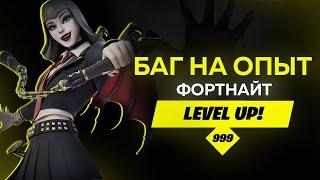 БАГ НА ОПЫТ
ФОРТНАЙТ
LEVEL UP!
999